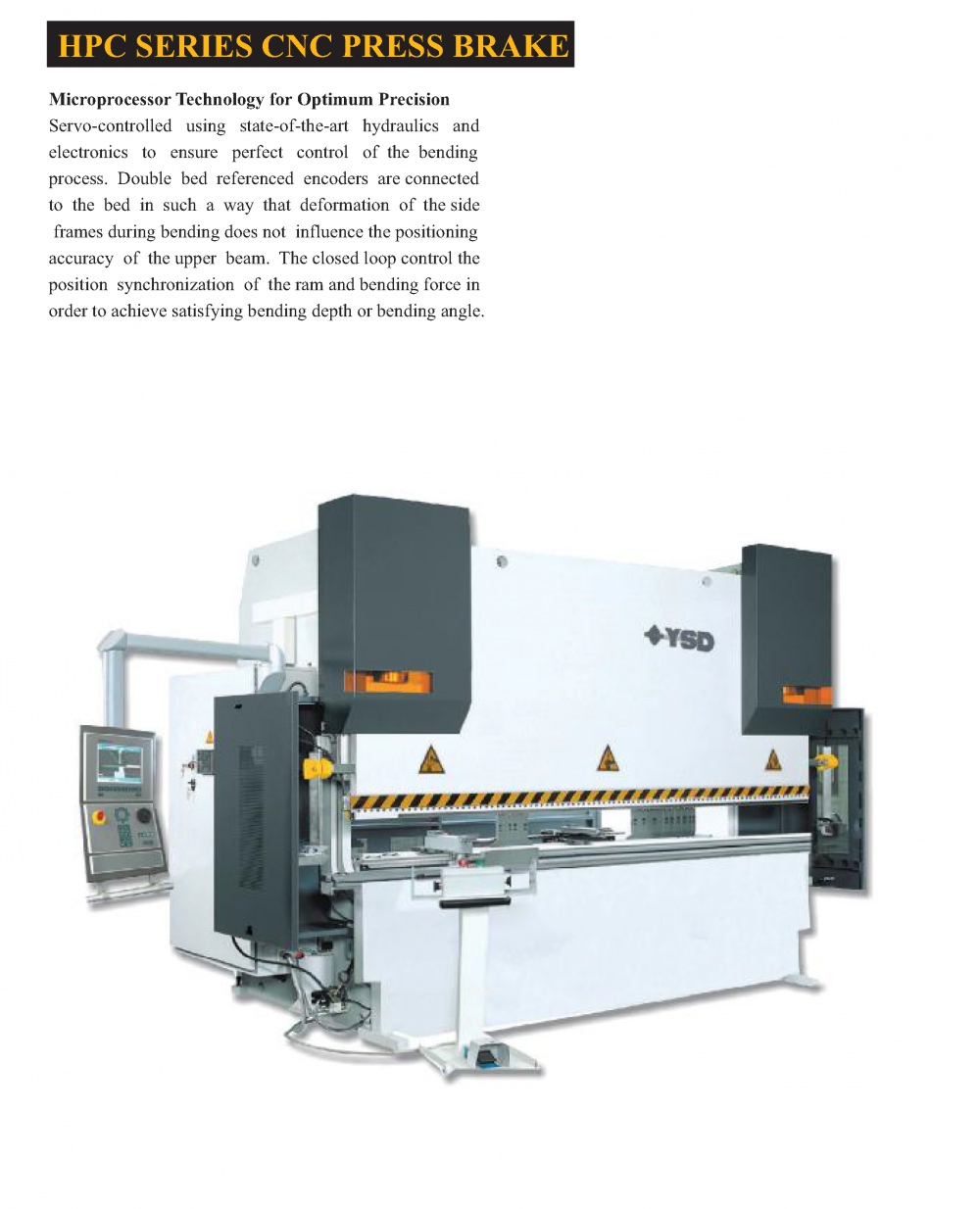 HPC SERIES CNC PRESS BRAKE

Microprocessor Technology for Optimum Precision
Servo-controlled using state-of-the-art hydraulics and electronics to ensure perfect control of the bending process. Double bed referenced encoders are connected to the bed in such a way that deformation of the side frames during bending does not influence the positioning accuracy of the upper beam. The closed loop control the position synchronization of the ram and bending force in order to achieve satisfying bending depth or bending angle.

YSD